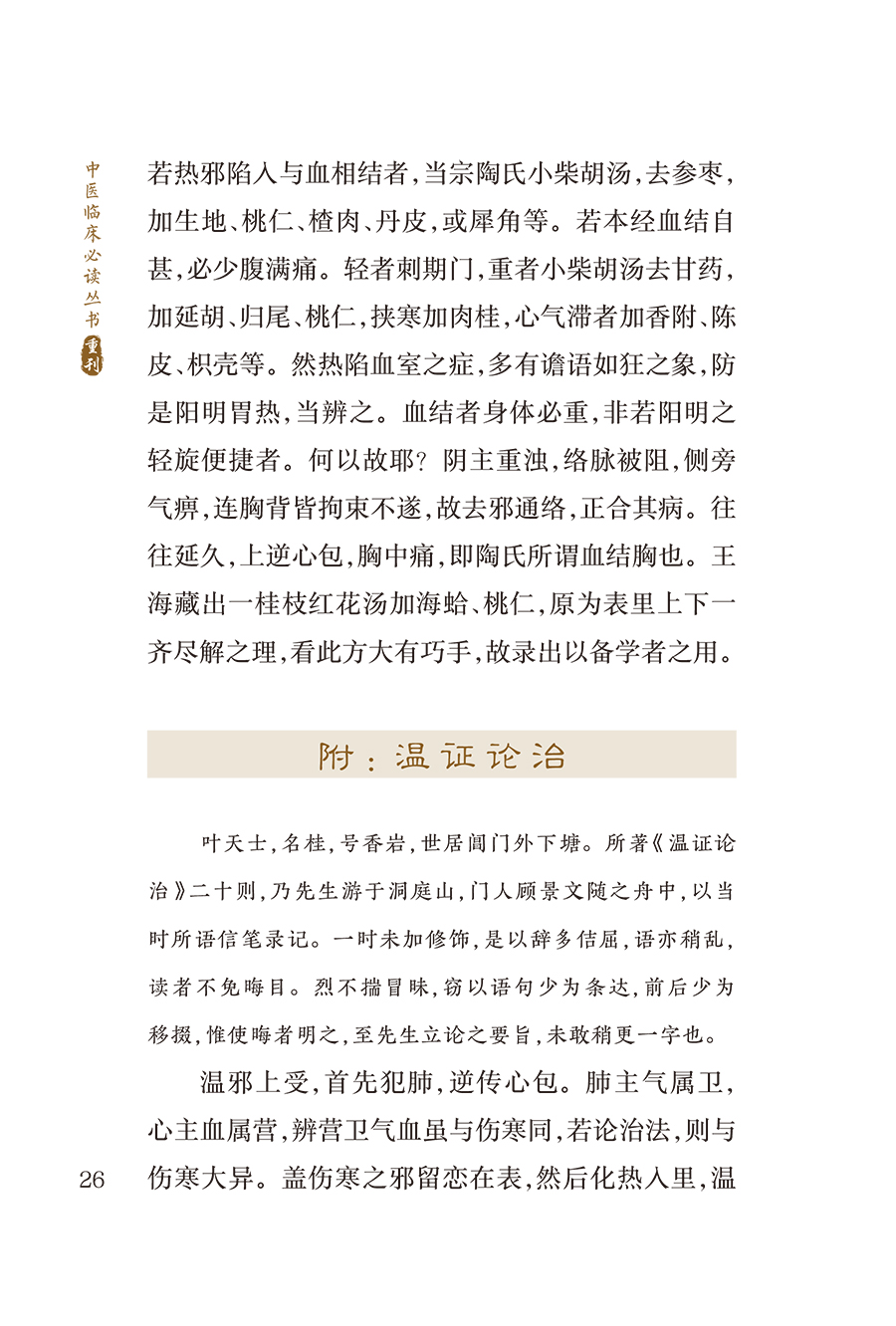 中医临床必读丛书 重刊

若热邪陷入与血相结者，当宗陶氏小柴胡汤，去参枣，加生地、桃仁、楂肉、丹皮，或犀角等。若本经血结自甚，必少腹满痛。轻者刺期门，重者小柴胡汤去甘药，加延胡、归尾、桃仁，挟寒加肉桂，心气滞者加香附、陈皮、枳壳等。然热陷血室之症，多有谵语如狂之象，防是阳明胃热，当辨之。血结者身体必重，非若阳明之轻旋便捷者。何以故耶？阴主重浊，络脉被阻，侧旁气痹，连胸背皆拘束不遂，故去邪通络，正合其病。往往延久，上逆心包，胸中痛，即陶氏所谓血结胸也。王海藏出一桂枝红花汤加海蛤、桃仁，原为表里上下一齐尽解之理，看此方大有巧手，故录出以备学者之用。

附：温证论治

叶天士，名桂，号香岩，世居阊门外下塘。所著《温证论治》二十则，乃先生游于洞庭山，门人顾景文随之舟中，以当时所语信笔录记。一时未加修饰，是以辞多佶屈，语亦稍乱，读者不免晦目。烈不揣冒昧，窃以语句少为条达，前后少为移掇，惟使晦者明之，至先生立论之要旨，未敢稍更一字也。

温邪上受，首先犯肺，逆传心包。肺主气属卫，心主血属营，辨营卫气血虽与伤寒同，若论治法，则与伤寒大异。盖伤寒之邪留恋在表，然后化热入里，温

26